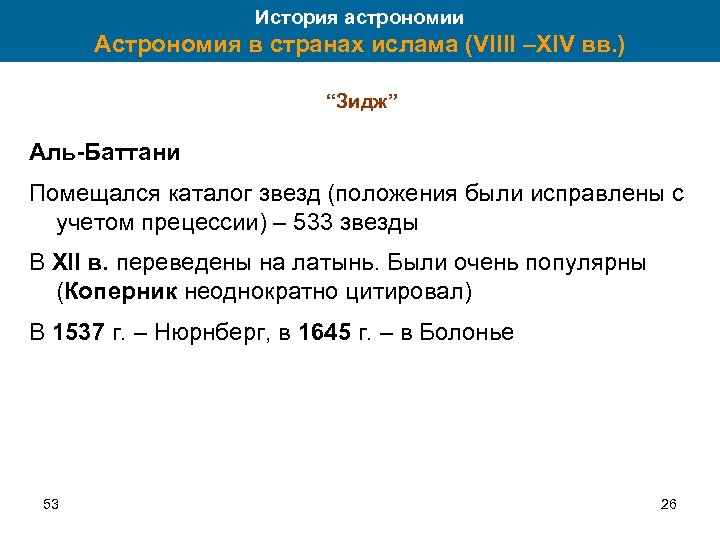 История астрономии
Астрономия в странах ислама (VIIII –XIV вв.)

“Зидж”

Аль-Баттани

Помещался каталог звезд (положения были исправлены с учетом прецессии) – 533 звезды

В XII в. переведены на латынь. Были очень популярны (Коперник неоднократно цитировал)

В 1537 г. – Нюрнберг, в 1645 г. – в Болонье

53

26